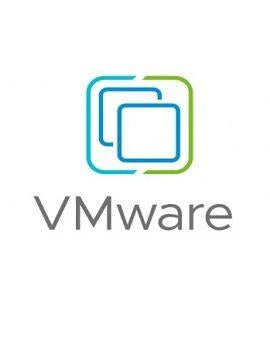 VMware